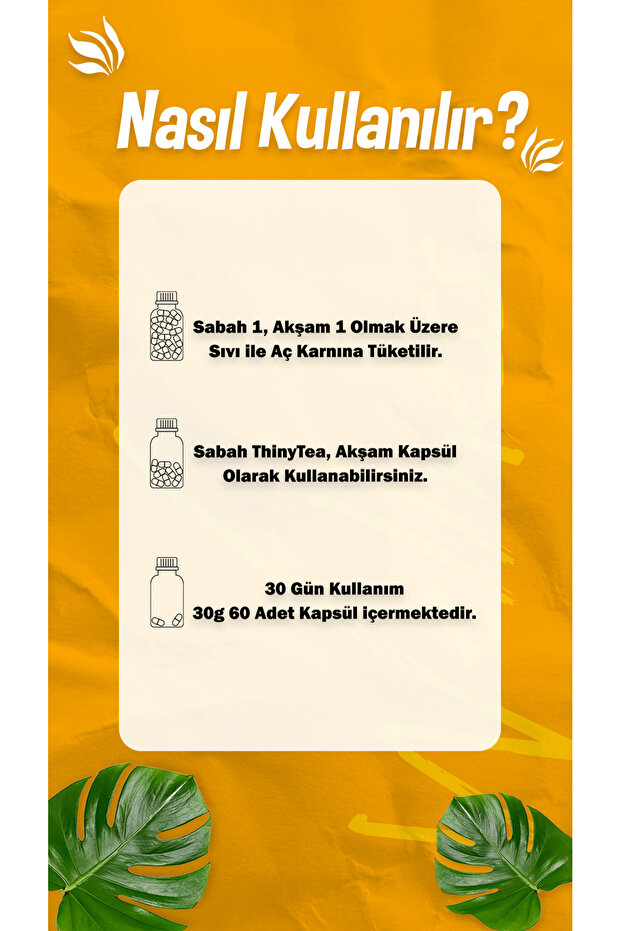 Nasıl Kullanılır?

Sabah 1, Akşam 1 Olmak Üzere Sıvı ile Aç Karnına Tüketilir.

Sabah ThinyTea, Akşam Kapsül Olarak Kullanabilirsiniz.

30 Gün Kullanım
30g 60 Adet Kapsül içermektedir.